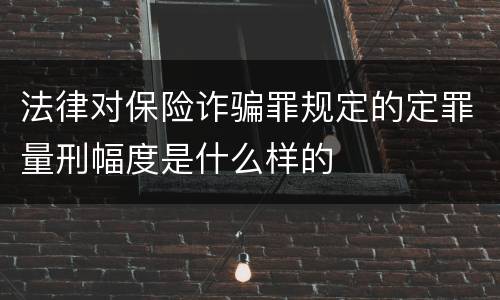 法律对保险诈骗罪规定的定罪量刑幅度是什么样的